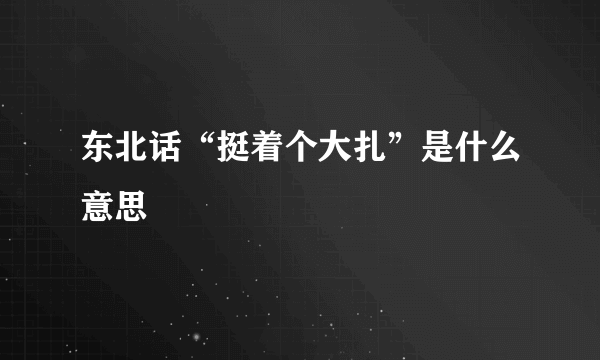 东北话“挺着个大扎”是什么意思